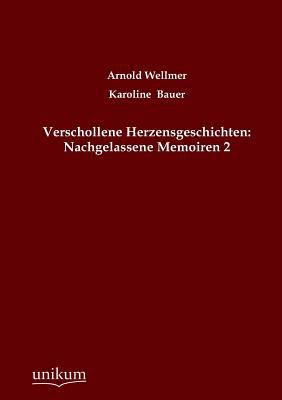 Arnold Wellmer

Karoline Bauer

Verschollene Herzensgeschichten: Nachgelassene Memoiren 2

unikum